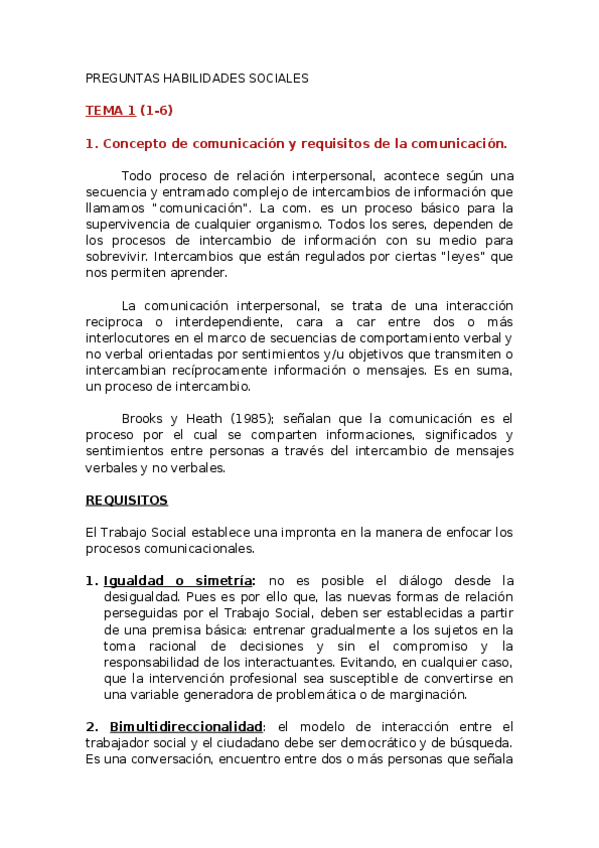 PREGUNTAS HABILIDADES SOCIALES

TEMA 1 (1-6)

1. Concepto de comunicación y requisitos de la comunicación.

Todo proceso de relación interpersonal, acontece según una secuencia y entramado complejo de intercambios de información que llamamos "comunicación". La com. es un proceso básico para la supervivencia de cualquier organismo. Todos los seres, dependen de los procesos de intercambio de información con su medio para sobrevivir. Intercambios que están regulados por ciertas "leyes" que nos permiten aprender.

La comunicación interpersonal, se trata de una interacción reciproca o interdependiente, cara a car entre dos o más interlocutores en el marco de secuencias de comportamiento verbal y no verbal orientadas por sentimientos y/u objetivos que transmiten o intercambian recíprocamente información o mensajes. Es en suma, un proceso de intercambio.

Brooks y Heath (1985); señalan que la comunicación es el proceso por el cual se comparten informaciones, significados y sentimientos entre personas a través del intercambio de mensajes verbales y no verbales.

REQUISITOS

El Trabajo Social establece una impronta en la manera de enfocar los procesos comunicacionales.

1. Igualdad o simetría: no es posible el diálogo desde la desigualdad. Pues es por ello que, las nuevas formas de relación perseguidas por el Trabajo Social, deben ser establecidas a partir de una premisa básica: entrenar gradualmente a los sujetos en la toma racional de decisiones y sin el compromiso y la responsabilidad de los interactuantes. Evitando, en cualquier caso, que la intervención profesional sea susceptible de convertirse en una variable generadora de problemática o de marginación.

2. Bimultidireccionalidad: el modelo de interacción entre el trabajador social y el ciudadano debe ser democrático y de búsqueda. Es una conversación, encuentro entre dos o más personas que señala